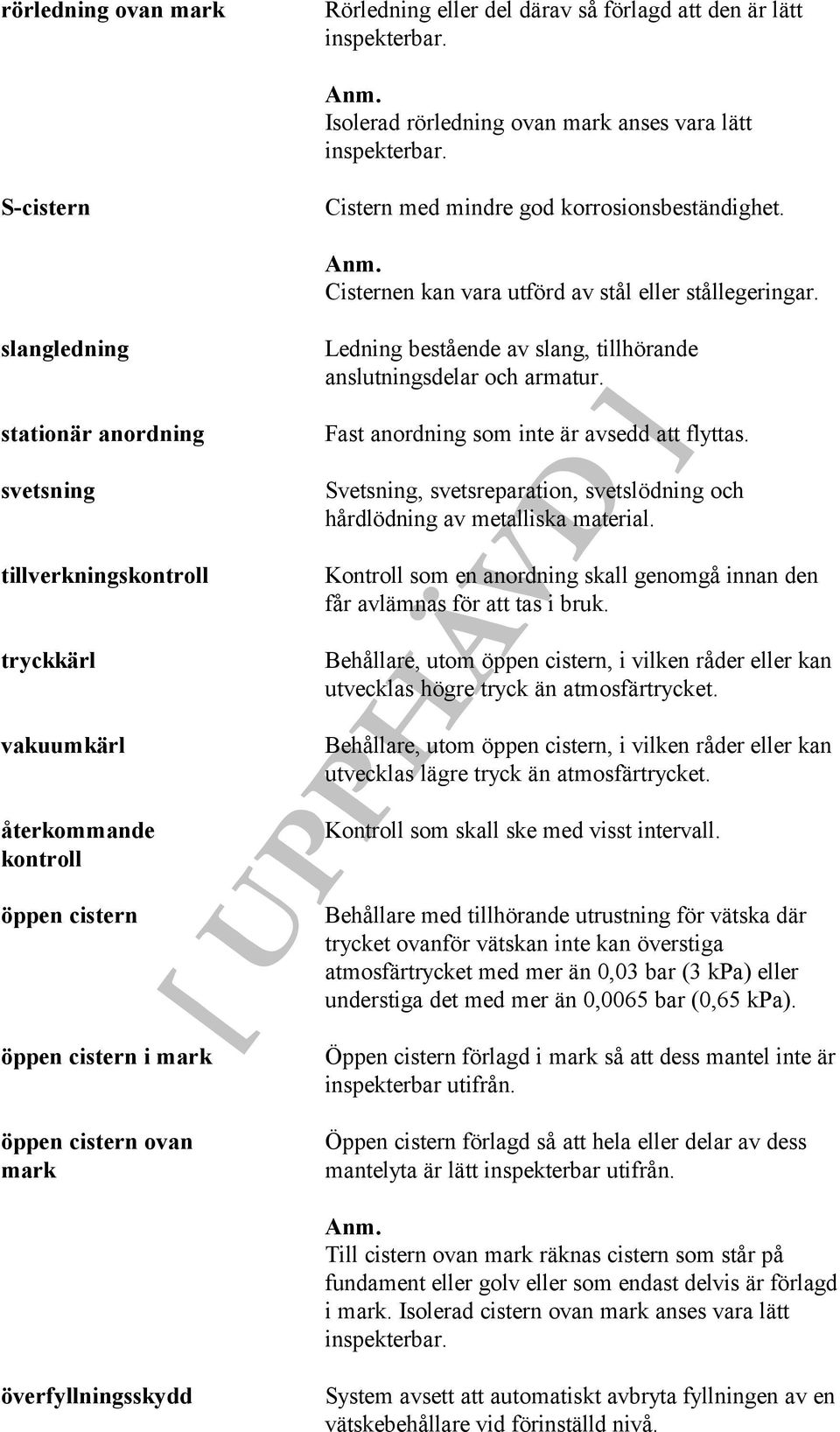 rörledning ovan mark

Rörledning eller del därav så förlagd att den är lätt inspekterbar.

Anm.
Isolerad rörledning ovan mark anses vara lätt inspekterbar.

S-cistern

Cistern med mindre god korrosionsbeständighet.

Anm.
Cisternen kan vara utförd av stål eller stållegeringar.

slangledning

Ledning bestående av slang, tillhörande anslutningsdelar och armatur.

stationär anordning

Fast anordning som inte är avsedd att flyttas.

svetsning

Svetsning, svetsreparation, svetslödning och hårdlödning av metalliska material.

tillverkningskontroll

Kontroll som en anordning skall genomgå innan den får avlämnas för att tas i bruk.

tryckkärl

Behållare, utom öppen cistern, i vilken råder eller kan utvecklas högre tryck än atmosfärtrycket.

vakuumkärl

Behållare, utom öppen cistern, i vilken råder eller kan utvecklas lägre tryck än atmosfärtrycket.

återkommande kontroll

Kontroll som skall ske med visst intervall.

öppen cistern

Behållare med tillhörande utrustning för vätska där trycket ovanför vätskan inte kan överstiga atmosfärtrycket med mer än 0,03 bar (3 kPa) eller understiga det med mer än 0,0065 bar (0,65 kPa).

öppen cistern i mark

Öppen cistern förlagd i mark så att dess mantel inte är inspekterbar utifrån.

öppen cistern ovan mark

Öppen cistern förlagd så att hela eller delar av dess mantelyta är lätt inspekterbar utifrån.

Anm.
Till cistern ovan mark räknas cistern som står på fundament eller golv eller som endast delvis är förlagd i mark. Isolerad cistern ovan mark anses vara lätt inspekterbar.

överfyllningsskydd

System avsett att automatiskt avbryta fyllningen av en vätskebehållare vid förinställd nivå.

[ UPPHÄVD ]